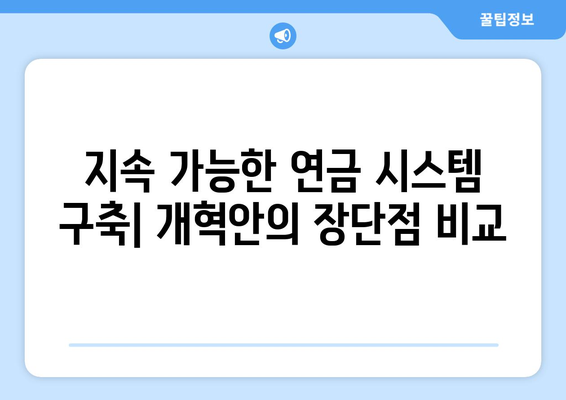 꿀팁정보

지속 가능한 연금 시스템 구축| 개혁안의 장단점 비교